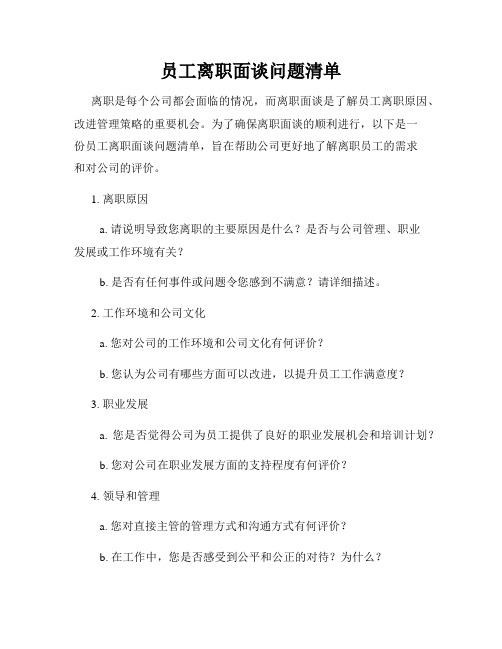 员工离职面谈问题清单

离职是每个公司都会面临的情况，而离职面谈是了解员工离职原因、改进管理策略的重要机会。为了确保离职面谈的顺利进行，以下是一份员工离职面谈问题清单，旨在帮助公司更好地了解离职员工的需求和对公司的评价。

1. 离职原因

a. 请说明导致您离职的主要原因是什么？是否与公司管理、职业发展或工作环境有关？

b. 是否有任何事件或问题令您感到不满意？请详细描述。

2. 工作环境和公司文化

a. 您对公司的工作环境和公司文化有何评价？

b. 您认为公司有哪些方面可以改进，以提升员工工作满意度？

3. 职业发展

a. 您是否觉得公司为员工提供了良好的职业发展机会和培训计划？

b. 您对公司在职业发展方面的支持程度有何评价？

4. 领导和管理

a. 您对直接主管的管理方式和沟通方式有何评价？

b. 在工作中，您是否感受到公平和公正的对待？为什么？